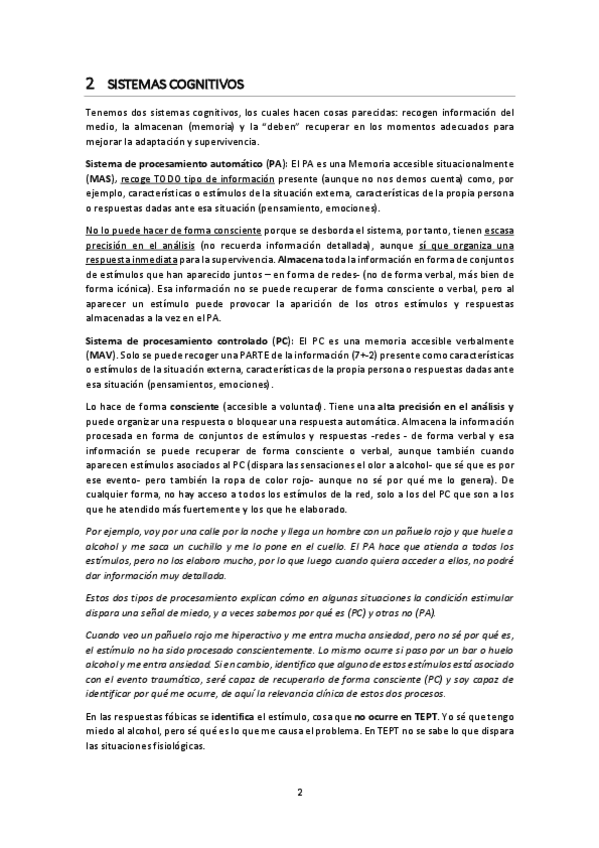 2 SISTEMAS COGNITIVOS

Tenemos dos sistemas cognitivos, los cuales hacen cosas parecidas: recogen información del medio, la almacenan (memoria) y la "deben" recuperar en los momentos adecuados para mejorar la adaptación y supervivencia.

Sistema de procesamiento automático (PA): El PA es una Memoria accesible situacionalmente (MAS), recoge TODO tipo de información presente (aunque no nos demos cuenta) como, por ejemplo, características o estímulos de la situación externa, características de la propia persona o respuestas dadas ante esa situación (pensamiento, emociones).

No lo puede hacer de forma consciente porque se desborda el sistema, por tanto, tienen escasa precisión en el análisis (no recuerda información detallada), aunque sí que organiza una respuesta inmediata para la supervivencia. Almacena toda la información en forma de conjuntos de estímulos que han aparecido juntos – en forma de redes- (no de forma verbal, más bien de forma icónica). Esa información no se puede recuperar de forma consciente o verbal, pero al aparecer un estímulo puede provocar la aparición de los otros estímulos y respuestas almacenadas a la vez en el PA.

Sistema de procesamiento controlado (PC): El PC es una memoria accesible verbalmente (MAV). Solo se puede recoger una PARTE de la información (7+-2) presente como características o estímulos de la situación externa, características de la propia persona o respuestas dadas ante esa situación (pensamientos, emociones).

Lo hace de forma consciente (accesible a voluntad). Tiene una alta precisión en el análisis y puede organizar una respuesta o bloquear una respuesta automática. Almacena la información procesada en forma de conjuntos de estímulos y respuestas -redes - de forma verbal y esa información se puede recuperar de forma consciente o verbal, aunque también cuando aparecen estímulos asociados al PC (dispara las sensaciones el olor a alcohol- que sé que es por ese evento- pero también la ropa de color rojo- aunque no sé por qué me lo genera). De cualquier forma, no hay acceso a todos los estímulos de la red, solo a los del PC que son a los que he atendido más fuertemente y los que he elaborado.

Por ejemplo, voy por una calle por la noche y llega un hombre con un pañuelo rojo y que huele a alcohol y me saca un cuchillo y me lo pone en el cuello. El PA hace que atienda a todos los estímulos, pero no los elaboro mucho, por lo que luego cuando quiera acceder a ellos, no podré dar información muy detallada.

Estos dos tipos de procesamiento explican cómo en algunas situaciones la condición estimular dispara una señal de miedo, y a veces sabemos por qué es (PC) y otras no (PA).

Cuando veo un pañuelo rojo me hiperactivo y me entra mucha ansiedad, pero no sé por qué es, el estímulo no ha sido procesado conscientemente. Lo mismo ocurre si paso por un bar o huelo alcohol y me entra ansiedad. Si en cambio, identifico que alguno de estos estímulos está asociado con el evento traumático, seré capaz de recuperarlo de forma consciente (PC) y soy capaz de identificar por qué me ocurre, de aquí la relevancia clínica de estos dos procesos.

En las respuestas fóbicas se identifica el estímulo, cosa que no ocurre en TEPT. Yo sé que tengo miedo al alcohol, pero sé qué es lo que me causa el problema. En TEPT no se sabe lo que dispara las situaciones fisiológicas.

2